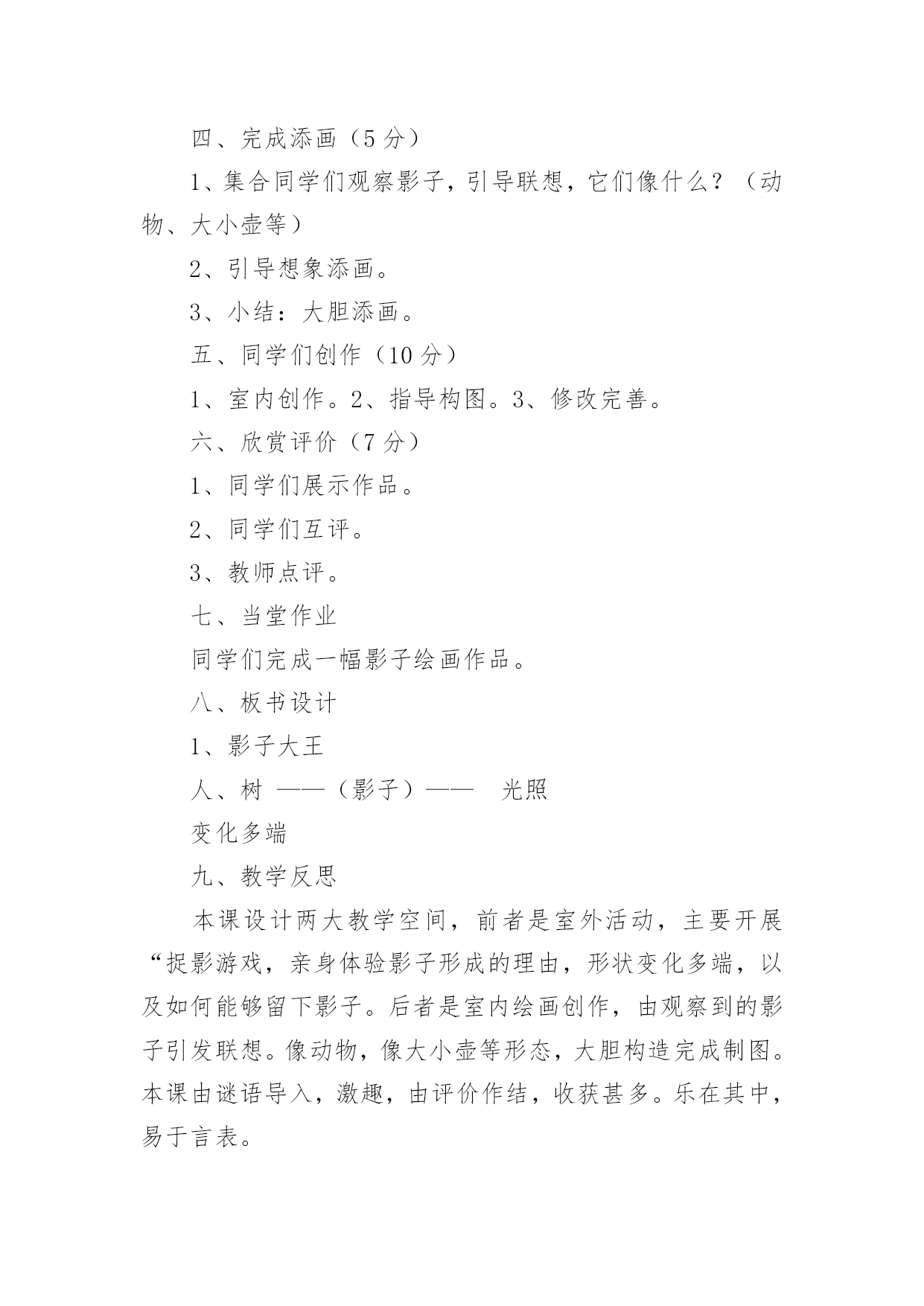 四、完成添画（5 分）

1、集合同学们观察影子，引导联想，它们像什么？（动物、大小壶等）

2、引导想象添画。

3、小结：大胆添画。

五、同学们创作（10 分）

1、室内创作。2、指导构图。3、修改完善。

六、欣赏评价（7 分）

1、同学们展示作品。

2、同学们互评。

3、教师点评。

七、当堂作业

同学们完成一幅影子绘画作品。

八、板书设计

1、影子大王

人、树 ——（影子）—— 光照

变化多端

九、教学反思

本课设计两大教学空间，前者是室外活动，主要开展“捉影游戏，亲身体验影子形成的理由，形状变化多端，以及如何能够留下影子。后者是室内绘画创作，由观察到的影子引发联想。像动物，像大小壶等形态，大胆构造完成制图。本课由谜语导入，激趣，由评价作结，收获甚多。乐在其中，易于言表。